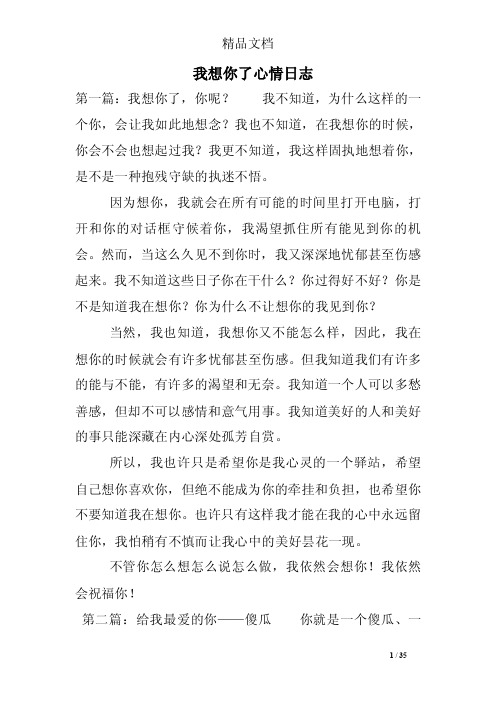 精品文档

我想你了心情日志

第一篇：我想你了，你呢？　　我不知道，为什么这样的一个你，会让我如此地想念？我也不知道，在我想你的时候，你会不会也想起过我？我更不知道，我这样固执地想着你，是不是一种抱残守缺的执迷不悟。

因为想你，我就会在所有可能的时间里打开电脑，打开和你的对话框守候着你，我渴望抓住所有能见到你的机会。然而，当这么久见不到你时，我又深深地忧郁甚至伤感起来。我不知道这些日子你在干什么？你过得好不好？你是不是知道我在想你？你为什么不让想你的我见到你？

当然，我也知道，我想你又不能怎么样，因此，我在想你的时候就会有许多忧郁甚至伤感。但我知道我们有许多的能与不能，有许多的渴望和无奈。我知道一个人可以多愁善感，但却不可以感情和意气用事。我知道美好的人和美好的事只能深藏在内心深处孤芳自赏。

所以，我也许只是希望你是我心灵的一个驿站，希望自己想你喜欢你，但绝不能成为你的牵挂和负担，也希望你不要知道我在想你。也许只有这样我才能在我的心中永远留住你，我怕稍有不慎而让我心中的美好昙花一现。

不管你怎么想怎么说怎么做，我依然会想你！我依然会祝福你！

第二篇：给我最爱的你——傻瓜　　你就是一个傻瓜、一

1 / 35